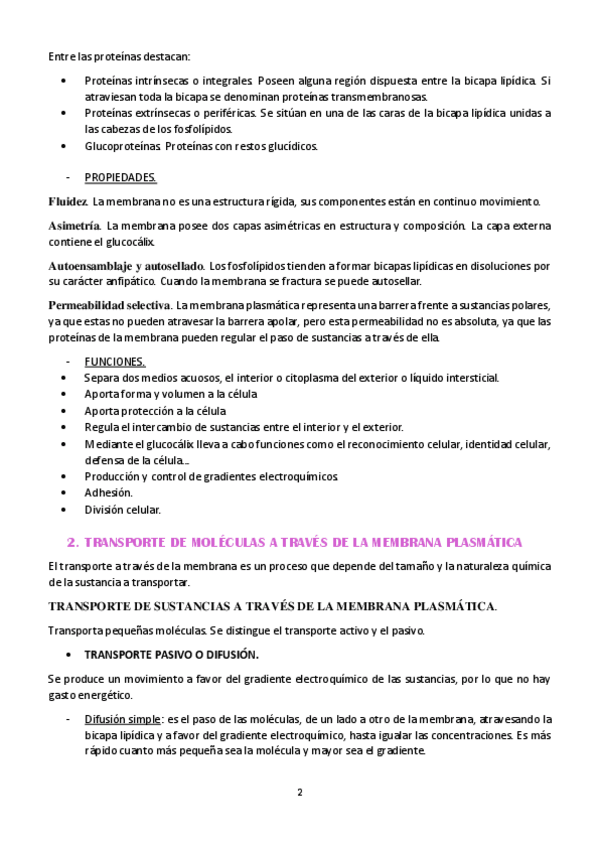 Entre las proteínas destacan:

• Proteínas intrínsecas o integrales. Poseen alguna región dispuesta entre la bicapa lipídica. Si atraviesan toda la bicapa se denominan proteínas transmembranosas.
• Proteínas extrínsecas o periféricas. Se sitúan en una de las caras de la bicapa lipídica unidas a las cabezas de los fosfolípidos.
• Glucoproteínas. Proteínas con restos glucídicos.

- PROPIEDADES.

Fluidez. La membrana no es una estructura rígida, sus componentes están en continuo movimiento.

Asimetría. La membrana posee dos capas asimétricas en estructura y composición. La capa externa contiene el glucocálix.

Autoensamblaje y autosellado. Los fosfolípidos tienden a formar bicapas lipídicas en disoluciones por su carácter anfipático. Cuando la membrana se fractura se puede autosellar.

Permeabilidad selectiva. La membrana plasmática representa una barrera frente a sustancias polares, ya que estas no pueden atravesar la barrera apolar, pero esta permeabilidad no es absoluta, ya que las proteínas de la membrana pueden regular el paso de sustancias a través de ella.

- FUNCIONES.
• Separa dos medios acuosos, el interior o citoplasma del exterior o líquido intersticial.
• Aporta forma y volumen a la célula
• Aporta protección a la célula
• Regula el intercambio de sustancias entre el interior y el exterior.
• Mediante el glucocálix lleva a cabo funciones como el reconocimiento celular, identidad celular, defensa de la célula...
• Producción y control de gradientes electroquímicos.
• Adhesión.
• División celular.

2. TRANSPORTE DE MOLÉCULAS A TRAVÉS DE LA MEMBRANA PLASMÁTICA

El transporte a través de la membrana es un proceso que depende del tamaño y la naturaleza química de la sustancia a transportar.

TRANSPORTE DE SUSTANCIAS A TRAVÉS DE LA MEMBRANA PLASMÁTICA.

Transporta pequeñas moléculas. Se distingue el transporte activo y el pasivo.

• TRANSPORTE PASIVO O DIFUSIÓN.

Se produce un movimiento a favor del gradiente electroquímico de las sustancias, por lo que no hay gasto energético.

- Difusión simple: es el paso de las moléculas, de un lado a otro de la membrana, atravesando la bicapa lipídica y a favor del gradiente electroquímico, hasta igualar las concentraciones. Es más rápido cuanto más pequeña sea la molécula y mayor sea el gradiente.

2